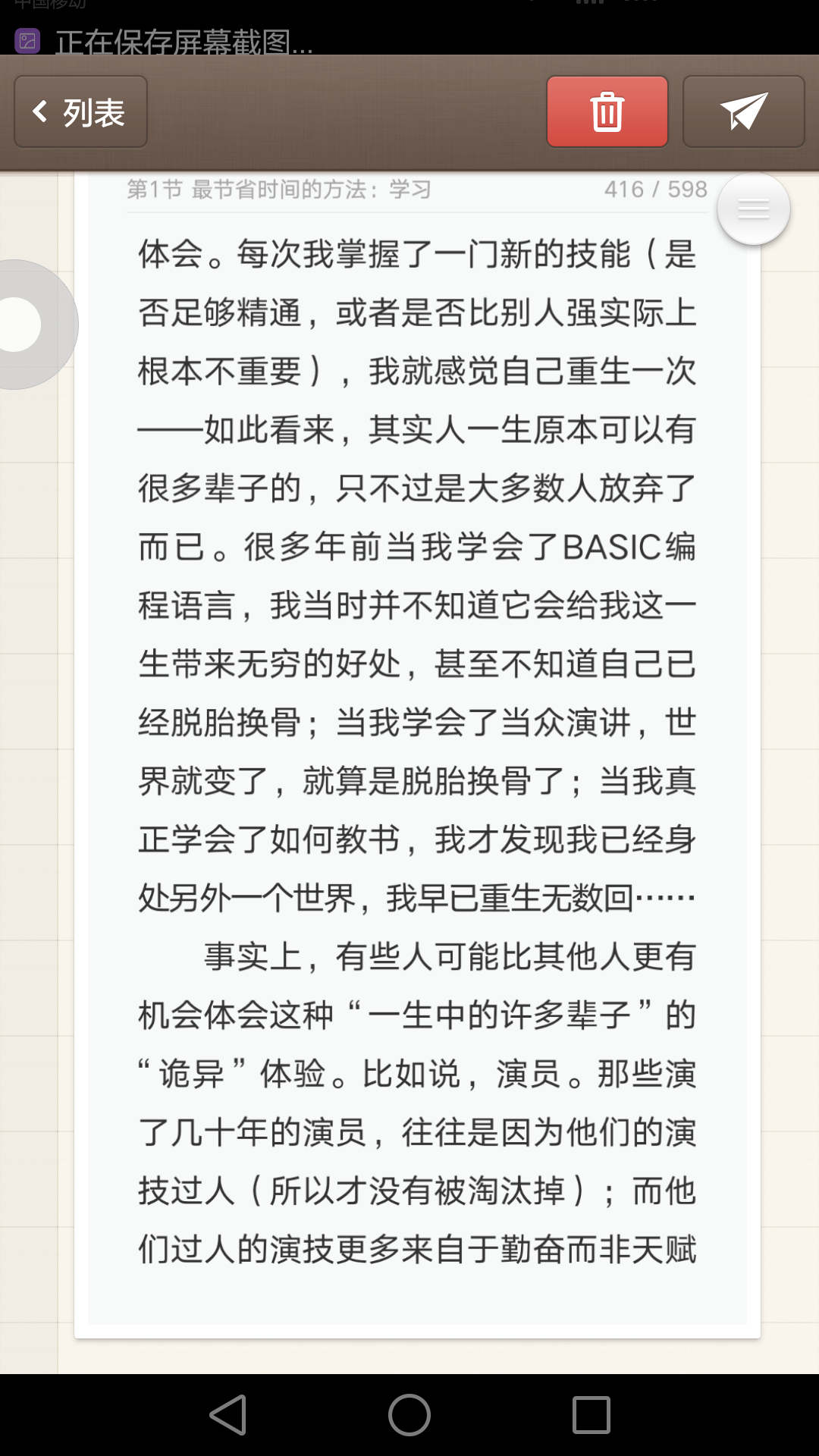 中国移动

正在保存屏幕截图...

列表

第1节 最节省时间的方法：学习 416 / 598

体会。每次我掌握了一门新的技能（是否足够精通，或者是否比别人强实际上根本不重要），我就感觉自己重生一次——如此看来，其实人一生原本可以有很多辈子的，只不过是大多数人放弃了而已。很多年前当我学会了BASIC编程语言，我当时并不知道它会给我这一生带来无穷的好处，甚至不知道自己已经脱胎换骨；当我学会了当众演讲，世界就变了，就算是脱胎换骨了；当我真正学会了如何教书，我才发现我已经身处另外一个世界，我早已重生无数回……

事实上，有些人可能比其他人更有机会体会这种“一生中的许多辈子”的“诡异”体验。比如说，演员。那些演了几十年的演员，往往是因为他们的演技过人（所以才没有被淘汰掉）；而他们过人的演技更多来自于勤奋而非天赋